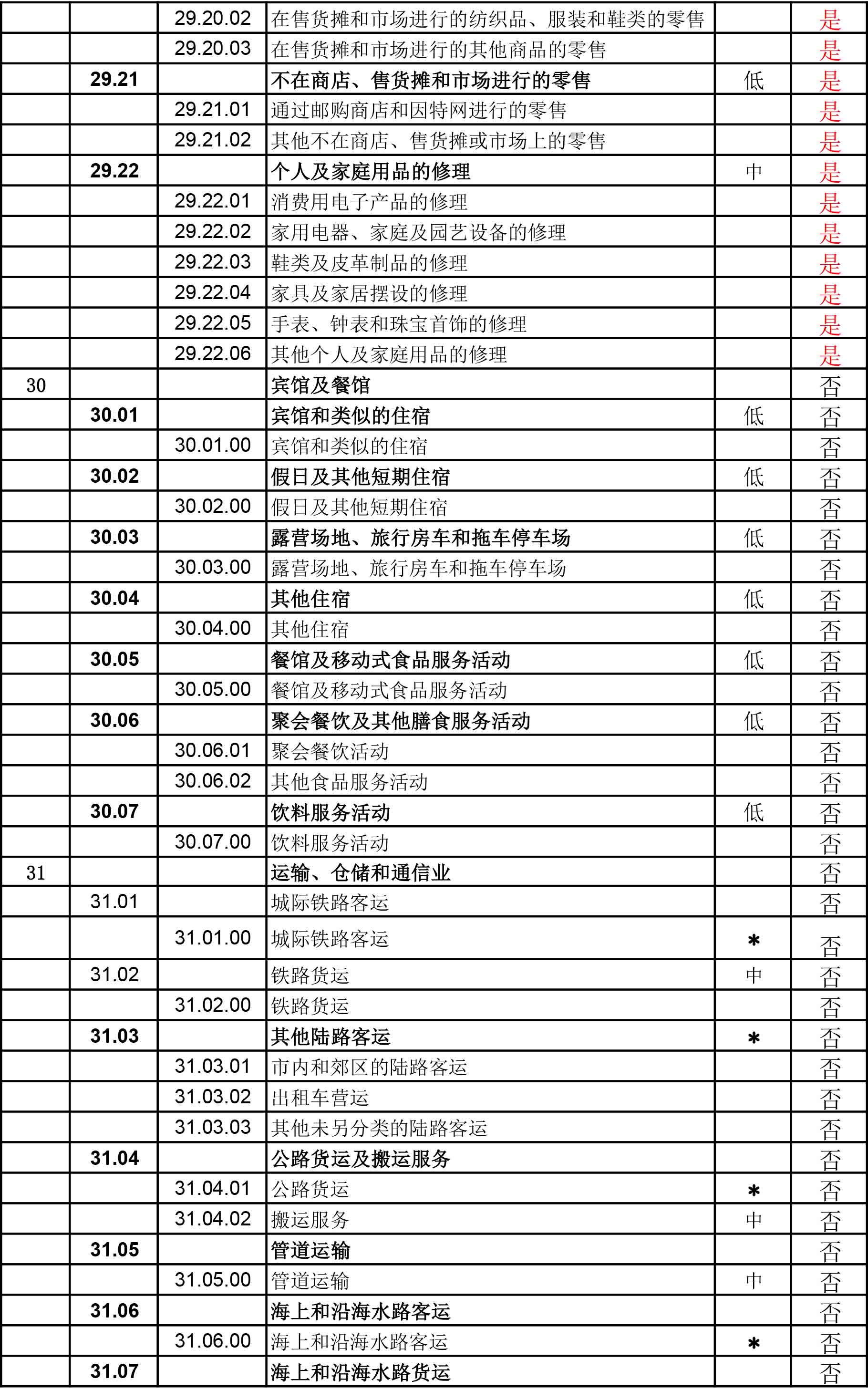 | | | | | | |
|---|---|---|---|---|---|
| | | 29.20.02 | 在售货摊和市场进行的纺织品、服装和鞋类的零售 | | 是 |
| | | 29.20.03 | 在售货摊和市场进行的其他商品的零售 | | 是 |
| | 29.21 | | 不在商店、售货摊和市场进行的零售 | 低 | 是 |
| | | 29.21.01 | 通过邮购商店和因特网进行的零售 | | 是 |
| | | 29.21.02 | 其他不在商店、售货摊或市场上的零售 | | 是 |
| | 29.22 | | 个人及家庭用品的修理 | 中 | 是 |
| | | 29.22.01 | 消费用电子产品的修理 | | 是 |
| | | 29.22.02 | 家用电器、家庭及园艺设备的修理 | | 是 |
| | | 29.22.03 | 鞋类及皮革制品的修理 | | 是 |
| | | 29.22.04 | 家具及家居摆设的修理 | | 是 |
| | | 29.22.05 | 手表、钟表和珠宝首饰的修理 | | 是 |
| | | 29.22.06 | 其他个人及家庭用品的修理 | | 是 |
| 30 | | | 宾馆及餐馆 | | 否 |
| | 30.01 | | 宾馆和类似的住宿 | 低 | 否 |
| | | 30.01.00 | 宾馆和类似的住宿 | | 否 |
| | 30.02 | | 假日及其他短期住宿 | 低 | 否 |
| | | 30.02.00 | 假日及其他短期住宿 | | 否 |
| | 30.03 | | 露营场地、旅行房车和拖车停车场 | 低 | 否 |
| | | 30.03.00 | 露营场地、旅行房车和拖车停车场 | | 否 |
| | 30.04 | | 其他住宿 | 低 | 否 |
| | | 30.04.00 | 其他住宿 | | 否 |
| | 30.05 | | 餐馆及移动式食品服务活动 | 低 | 否 |
| | | 30.05.00 | 餐馆及移动式食品服务活动 | | 否 |
| | 30.06 | | 聚会餐饮及其他膳食服务活动 | 低 | 否 |
| | | 30.06.01 | 聚会餐饮活动 | | 否 |
| | | 30.06.02 | 其他食品服务活动 | | 否 |
| | 30.07 | | 饮料服务活动 | 低 | 否 |
| | | 30.07.00 | 饮料服务活动 | | 否 |
| 31 | | | 运输、仓储和通信业 | | 否 |
| | 31.01 | | 城际铁路客运 | | 否 |
| | | 31.01.00 | 城际铁路客运 | * | 否 |
| | 31.02 | | 铁路货运 | 中 | 否 |
| | | 31.02.00 | 铁路货运 | | 否 |
| | 31.03 | | 其他陆路客运 | * | 否 |
| | | 31.03.01 | 市内和郊区的陆路客运 | | 否 |
| | | 31.03.02 | 出租车营运 | | 否 |
| | | 31.03.03 | 其他未另分类的陆路客运 | | 否 |
| | 31.04 | | 公路货运及搬运服务 | | 否 |
| | | 31.04.01 | 公路货运 | * | 否 |
| | | 31.04.02 | 搬运服务 | 中 | 否 |
| | 31.05 | | 管道运输 | | 否 |
| | | 31.05.00 | 管道运输 | 中 | 否 |
| | 31.06 | | 海上和沿海水路客运 | | 否 |
| | | 31.06.00 | 海上和沿海水路客运 | * | 否 |
| | 31.07 | | 海上和沿海水路货运 | | 否 |